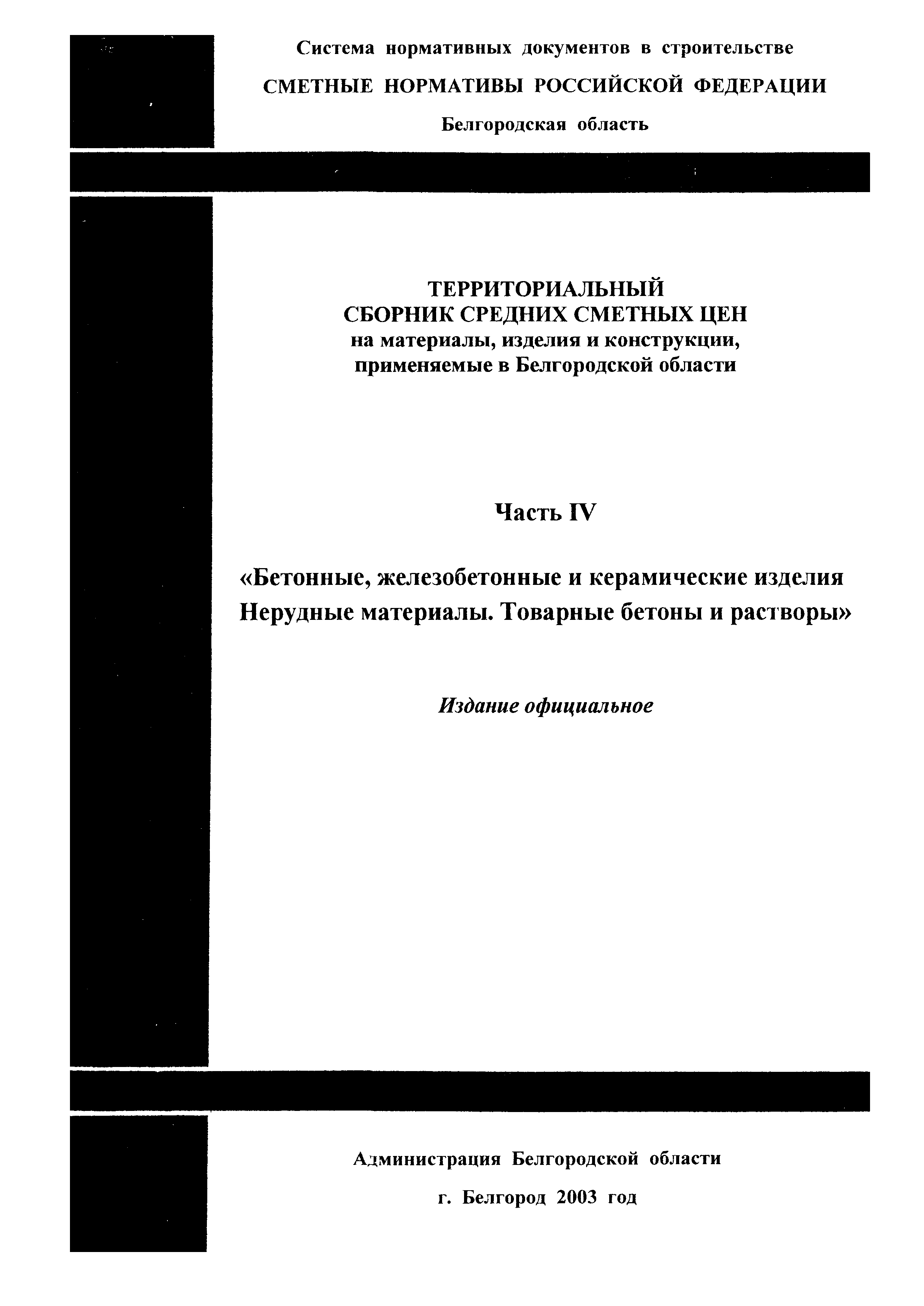 Система нормативных документов в строительстве

СМЕТНЫЕ НОРМАТИВЫ РОССИЙСКОЙ ФЕДЕРАЦИИ

Белгородская область

ТЕРРИТОРИАЛЬНЫЙ
СБОРНИК СРЕДНИХ СМЕТНЫХ ЦЕН
на материалы, изделия и конструкции,
применяемые в Белгородской области

Часть IV

«Бетонные, железобетонные и керамические изделия
Нерудные материалы. Товарные бетоны и растворы»

Издание официальное

Администрация Белгородской области

г. Белгород 2003 год